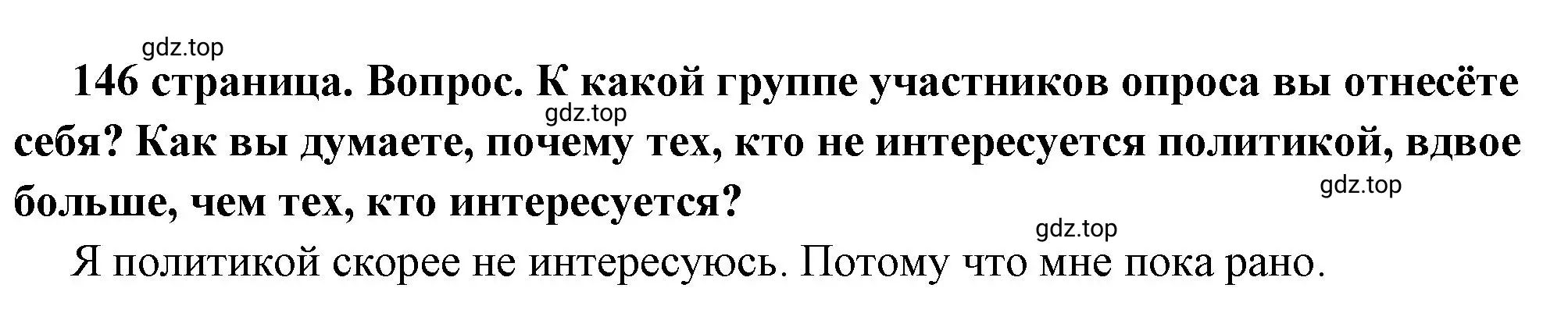 gdz.top

146 страница. Вопрос. К какой группе участников опроса вы отнесёте себя? Как вы думаете, почему тех, кто не интересуется политикой, вдвое больше, чем тех, кто интересуется?

gdz.top

gdz.top

gdz.top

Я политикой скорее не интересуюсь. Потому что мне пока рано.